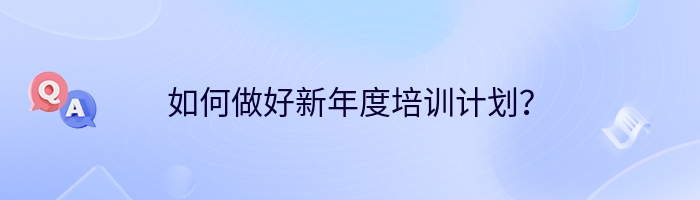 Q
A
如何做好新年度培训计划？